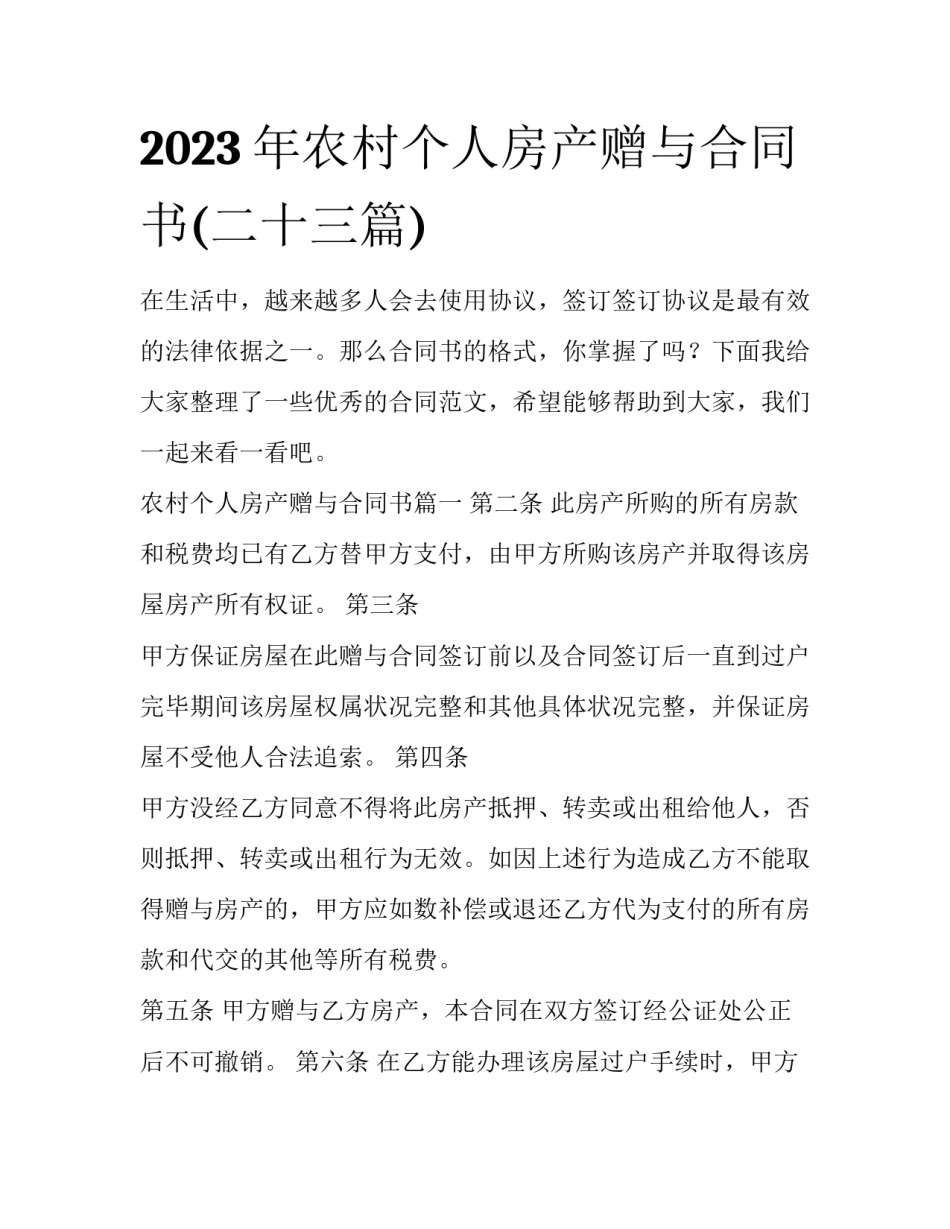 2023年农村个人房产赠与合同书(二十三篇)

在生活中，越来越多人会去使用协议，签订签订协议是最有效的法律依据之一。那么合同书的格式，你掌握了吗？下面我给大家整理了一些优秀的合同范文，希望能够帮助到大家，我们一起来看一看吧。

农村个人房产赠与合同书篇一 第二条 此房产所购的所有房款和税费均已有乙方替甲方支付，由甲方所购该房产并取得该房屋房产所有权证。 第三条

甲方保证房屋在此赠与合同签订前以及合同签订后一直到过户完毕期间该房屋权属状况完整和其他具体状况完整，并保证房屋不受他人合法追索。 第四条

甲方没经乙方同意不得将此房产抵押、转卖或出租给他人，否则抵押、转卖或出租行为无效。如因上述行为造成乙方不能取得赠与房产的，甲方应如数补偿或退还乙方代为支付的所有房款和代交的其他等所有税费。

第五条 甲方赠与乙方房产，本合同在双方签订经公证处公正后不可撤销。 第六条 在乙方能办理该房屋过户手续时，甲方